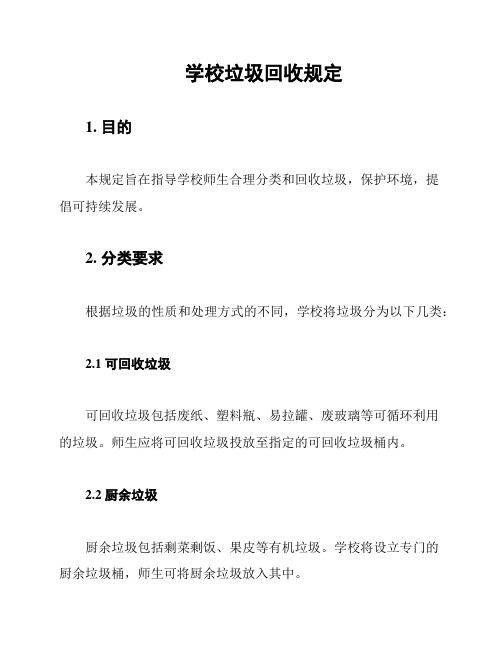 学校垃圾回收规定

1. 目的

本规定旨在指导学校师生合理分类和回收垃圾，保护环境，提倡可持续发展。

2. 分类要求

根据垃圾的性质和处理方式的不同，学校将垃圾分为以下几类：

2.1 可回收垃圾

可回收垃圾包括废纸、塑料瓶、易拉罐、废玻璃等可循环利用的垃圾。师生应将可回收垃圾投放至指定的可回收垃圾桶内。

2.2 厨余垃圾

厨余垃圾包括剩菜剩饭、果皮等有机垃圾。学校将设立专门的厨余垃圾桶，师生可将厨余垃圾放入其中。